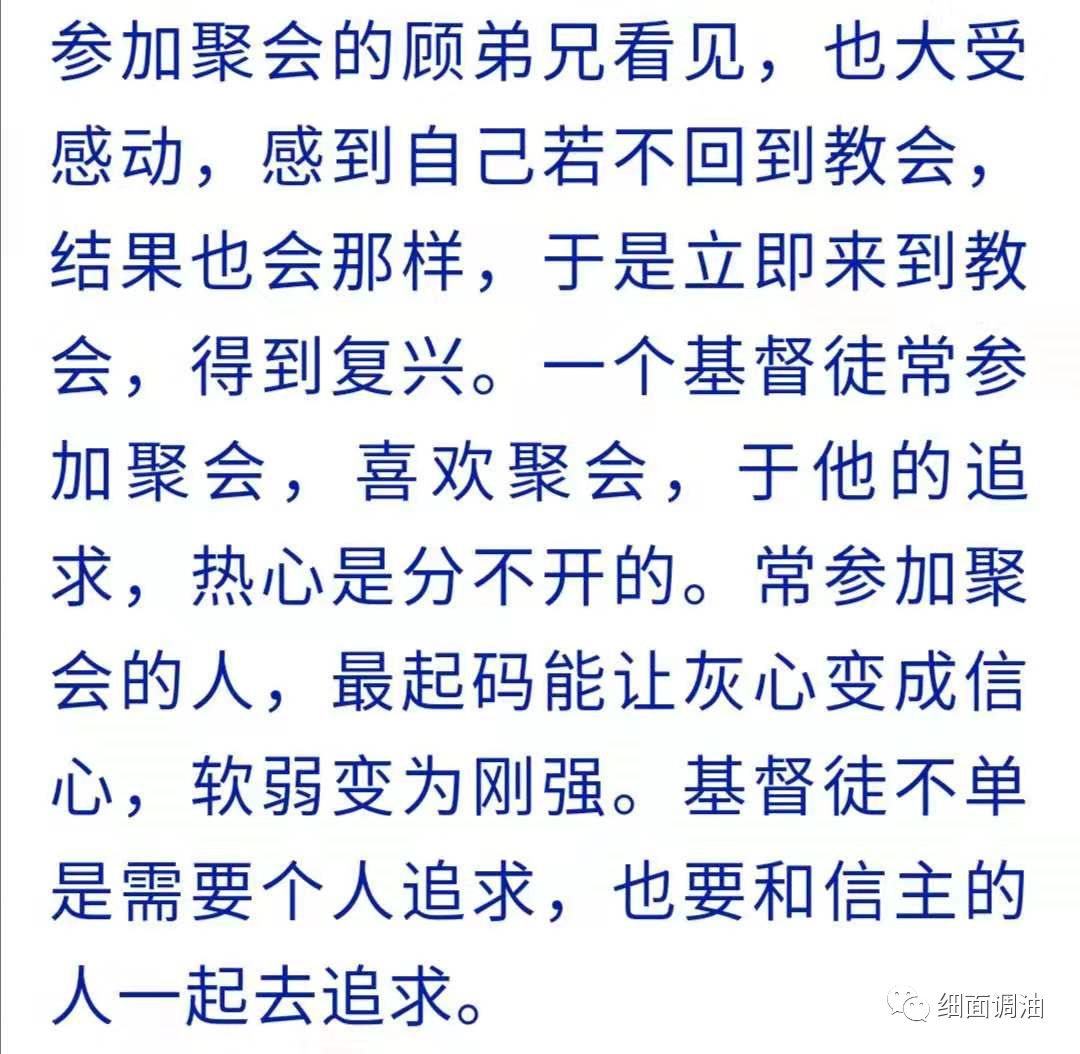 参加聚会的顾弟兄看见，也大受感动，感到自己若不回到教会，结果也会那样，于是立即来到教会，得到复兴。一个基督徒常参加聚会，喜欢聚会，于他的追求，热心是分不开的。常参加聚会的人，最起码能让灰心变成信心，软弱变为刚强。基督徒不单是需要个人追求，也要和信主的人一起去追求。

细面调油